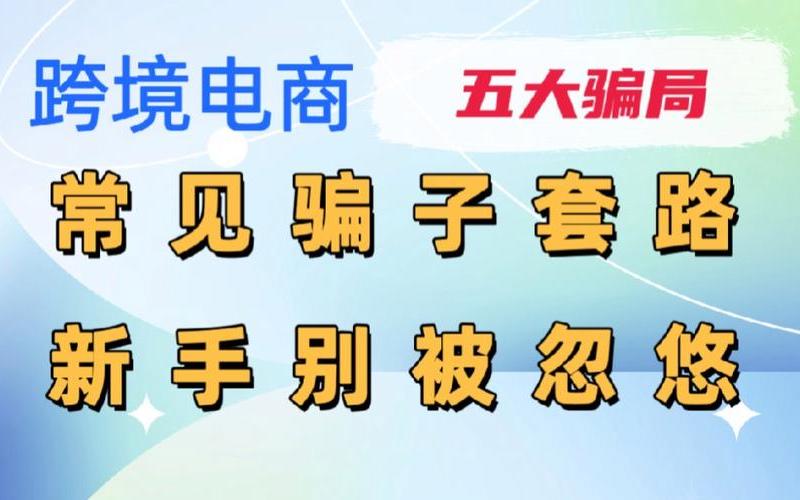 跨境电商 五大骗局

常见骗子套路

新手别被忽悠